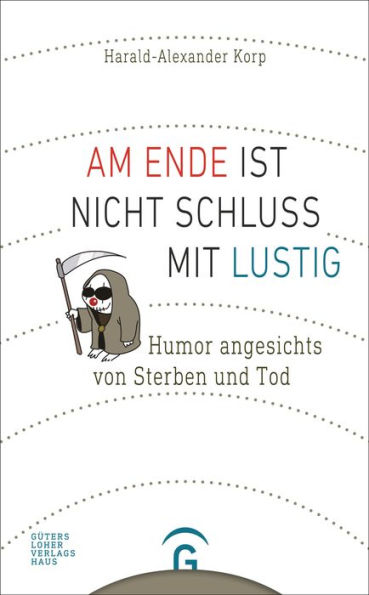 Harald-Alexander Korp

AM ENDE IST NICHT SCHLUSS MIT LUSTIG

Humor angesichts von Sterben und Tod

GÜTERS LOHER VERLAGS HAUS

G